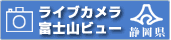 ライブカメラ
富士山ビュー

静岡県